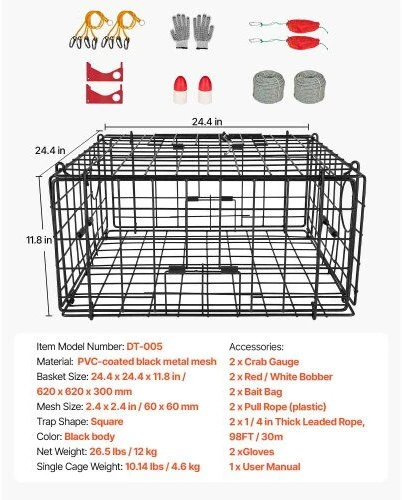 24.4 in

24.4 in

11.8 in

Item Model Number: DT-005
Material: PVC-coated black metal mesh
Basket Size: 24.4 x 24.4 x 11.8 in / 620 x 620 x 300 mm
Mesh Size: 2.4 x 2.4 in / 60 x 60 mm
Trap Shape: Square
Color: Black body
Net Weight: 26.5 lbs / 12 kg
Single Cage Weight: 10.14 lbs / 4.6 kg

Accessories:
2 x Crab Gauge
2 x Red / White Bobber
2 x Bait Bag
2 x Pull Rope (plastic)
2 x 1 / 4 in Thick Leaded Rope, 98FT / 30m
2 xGloves
1 x User Manual